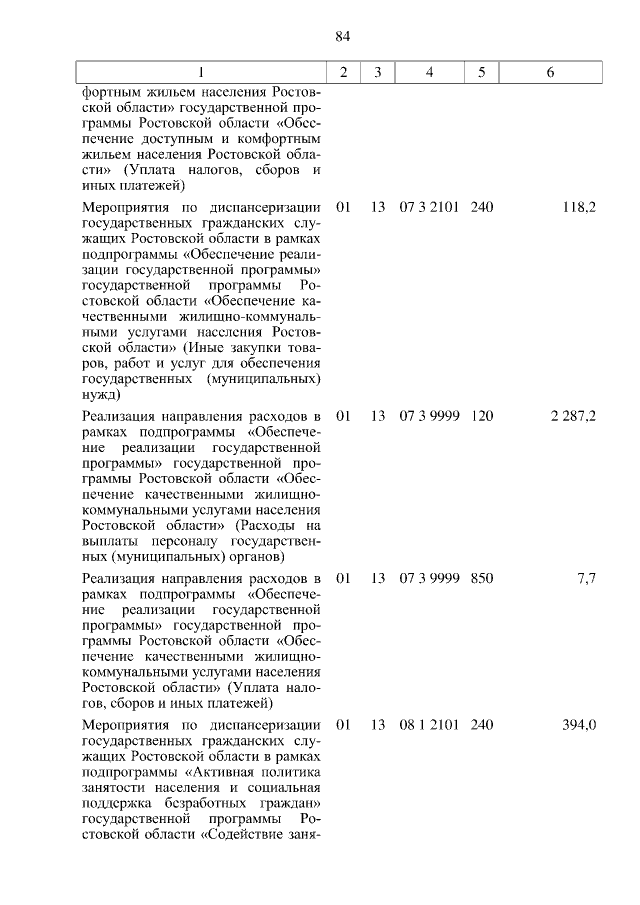 84

| 1 | 2 | 3 | 4 | 5 | 6 |
|---|---|---|---|---|---|
| фортным жильем населения Ростовской области» государственной программы Ростовской области «Обеспечение доступным и комфортным жильем населения Ростовской области» (Уплата налогов, сборов и иных платежей) | | | | | |
| Мероприятия по диспансеризации государственных гражданских служащих Ростовской области в рамках подпрограммы «Обеспечение реализации государственной программы» государственной программы Ростовской области «Обеспечение качественными жилищно-коммунальными услугами населения Ростовской области» (Иные закупки товаров, работ и услуг для обеспечения государственных (муниципальных) нужд) | 01 | 13 | 07 3 2101 | 240 | 118,2 |
| Реализация направления расходов в рамках подпрограммы «Обеспечение реализации государственной программы» государственной программы Ростовской области «Обеспечение качественными жилищно-коммунальными услугами населения Ростовской области» (Расходы на выплаты персоналу государственных (муниципальных) органов) | 01 | 13 | 07 3 9999 | 120 | 2 287,2 |
| Реализация направления расходов в рамках подпрограммы «Обеспечение реализации государственной программы» государственной программы Ростовской области «Обеспечение качественными жилищно-коммунальными услугами населения Ростовской области» (Уплата налогов, сборов и иных платежей) | 01 | 13 | 07 3 9999 | 850 | 7,7 |
| Мероприятия по диспансеризации государственных гражданских служащих Ростовской области в рамках подпрограммы «Активная политика занятости населения и социальная поддержка безработных граждан» государственной программы Ростовской области «Содействие заня- | 01 | 13 | 08 1 2101 | 240 | 394,0 |